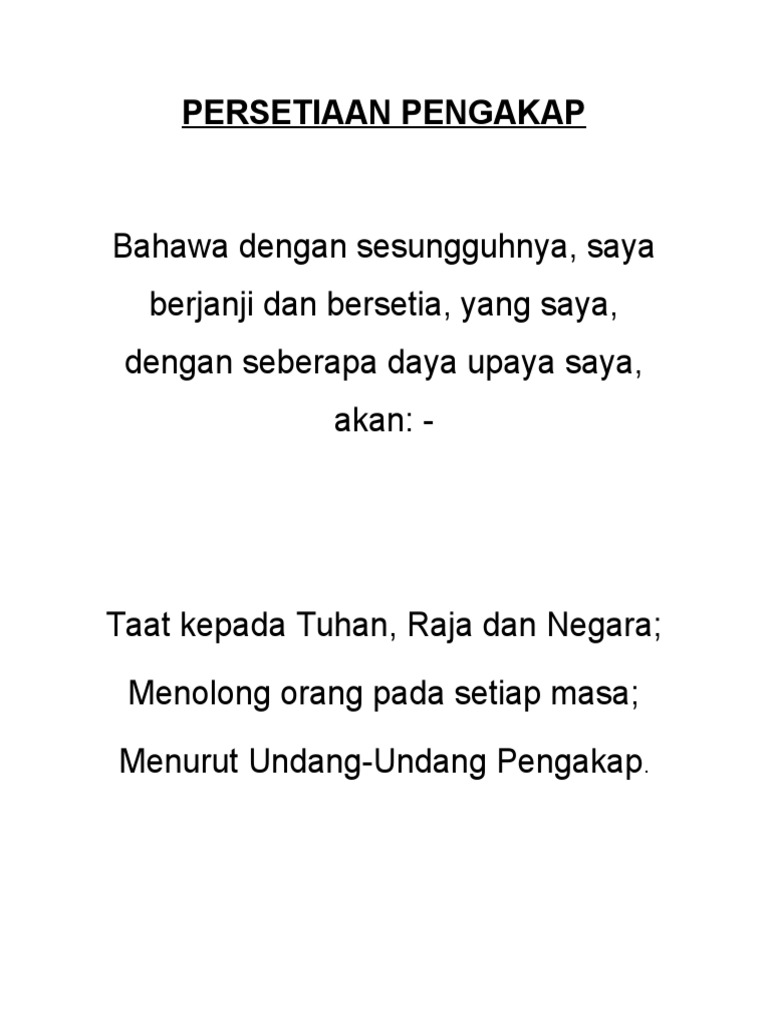 PERSETIAAN PENGAKAP

Bahawa dengan sesungguhnya, saya berjanji dan bersetia, yang saya, dengan seberapa daya upaya saya, akan: -

Taat kepada Tuhan, Raja dan Negara;

Menolong orang pada setiap masa;

Menurut Undang-Undang Pengakap.